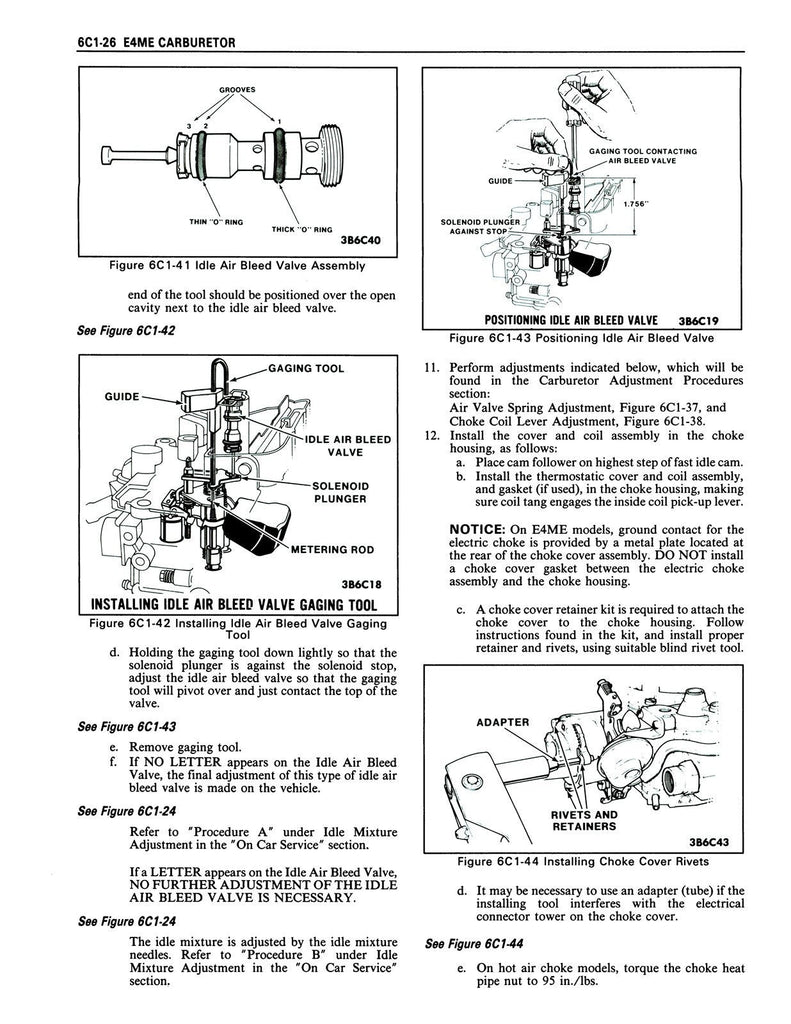 6C1-26 E4ME CARBURETOR

GROOVES

3 2 1

THIN "O" RING

THICK "O" RING

3B6C40

Figure 6C1-41 Idle Air Bleed Valve Assembly

end of the tool should be positioned over the open cavity next to the idle air bleed valve.

See Figure 6C1-42

GAGING TOOL

GUIDE

IDLE AIR BLEED VALVE

SOLENOID PLUNGER

METERING ROD

3B6C18

INSTALLING IDLE AIR BLEED VALVE GAGING TOOL

Figure 6C1-42 Installing Idle Air Bleed Valve Gaging Tool

d. Holding the gaging tool down lightly so that the solenoid plunger is against the solenoid stop, adjust the idle air bleed valve so that the gaging tool will pivot over and just contact the top of the valve.

See Figure 6C1-43

e. Remove gaging tool.

f. If NO LETTER appears on the Idle Air Bleed Valve, the final adjustment of this type of idle air bleed valve is made on the vehicle.

See Figure 6C1-24

Refer to "Procedure A" under Idle Mixture Adjustment in the "On Car Service" section.

If a LETTER appears on the Idle Air Bleed Valve, NO FURTHER ADJUSTMENT OF THE IDLE AIR BLEED VALVE IS NECESSARY.

See Figure 6C1-24

The idle mixture is adjusted by the idle mixture needles. Refer to "Procedure B" under Idle Mixture Adjustment in the "On Car Service" section.

GAGING TOOL CONTACTING AIR BLEED VALVE

GUIDE

1.756"

SOLENOID PLUNGER AGAINST STOP

POSITIONING IDLE AIR BLEED VALVE 3B6C19

Figure 6C1-43 Positioning Idle Air Bleed Valve

11. Perform adjustments indicated below, which will be found in the Carburetor Adjustment Procedures section:
Air Valve Spring Adjustment, Figure 6C1-37, and Choke Coil Lever Adjustment, Figure 6C1-38.

12. Install the cover and coil assembly in the choke housing, as follows:

a. Place cam follower on highest step of fast idle cam.

b. Install the thermostatic cover and coil assembly, and gasket (if used), in the choke housing, making sure coil tang engages the inside coil pick-up lever.

NOTICE: On E4ME models, ground contact for the electric choke is provided by a metal plate located at the rear of the choke cover assembly. DO NOT install a choke cover gasket between the electric choke assembly and the choke housing.

c. A choke cover retainer kit is required to attach the choke cover to the choke housing. Follow instructions found in the kit, and install proper retainer and rivets, using suitable blind rivet tool.

ADAPTER

RIVETS AND RETAINERS

3B6C43

Figure 6C1-44 Installing Choke Cover Rivets

d. It may be necessary to use an adapter (tube) if the installing tool interferes with the electrical connector tower on the choke cover.

See Figure 6C1-44

e. On hot air choke models, torque the choke heat pipe nut to 95 in./lbs.